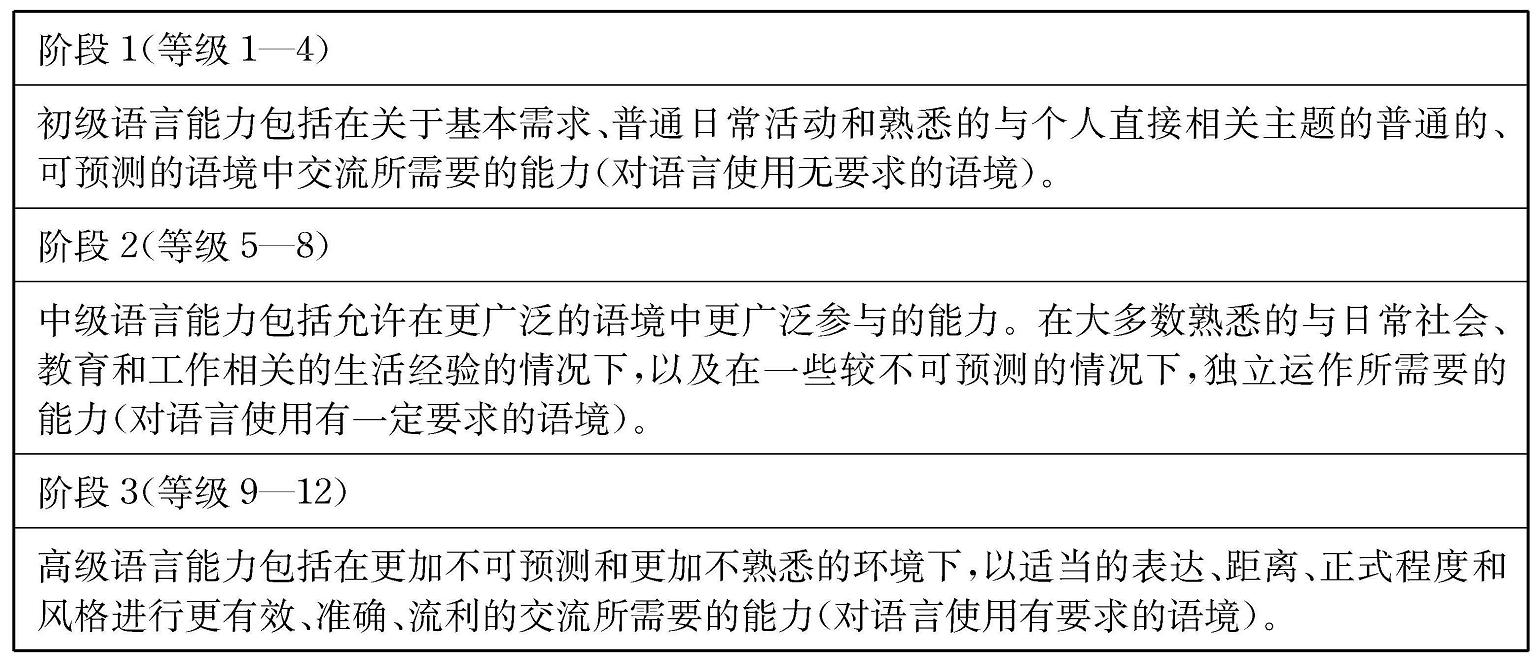 | 阶段 1(等级 1—4) |
|---|
| 初级语言能力包括在关于基本需求、普通日常活动和熟悉的与个人直接相关主题的普通的、可预测的语境中交流所需要的能力(对语言使用无要求的语境)。 |
| 阶段 2(等级 5—8) |
| 中级语言能力包括允许在更广泛的语境中更广泛参与的能力。在大多数熟悉的与日常社会、教育和工作相关的生活经验的情况下,以及在一些较不可预测的情况下,独立运作所需要的能力(对语言使用有一定要求的语境)。 |
| 阶段 3(等级 9—12) |
| 高级语言能力包括在更加不可预测和更加不熟悉的环境下,以适当的表达、距离、正式程度和风格进行更有效、准确、流利的交流所需要的能力(对语言使用有要求的语境)。 |